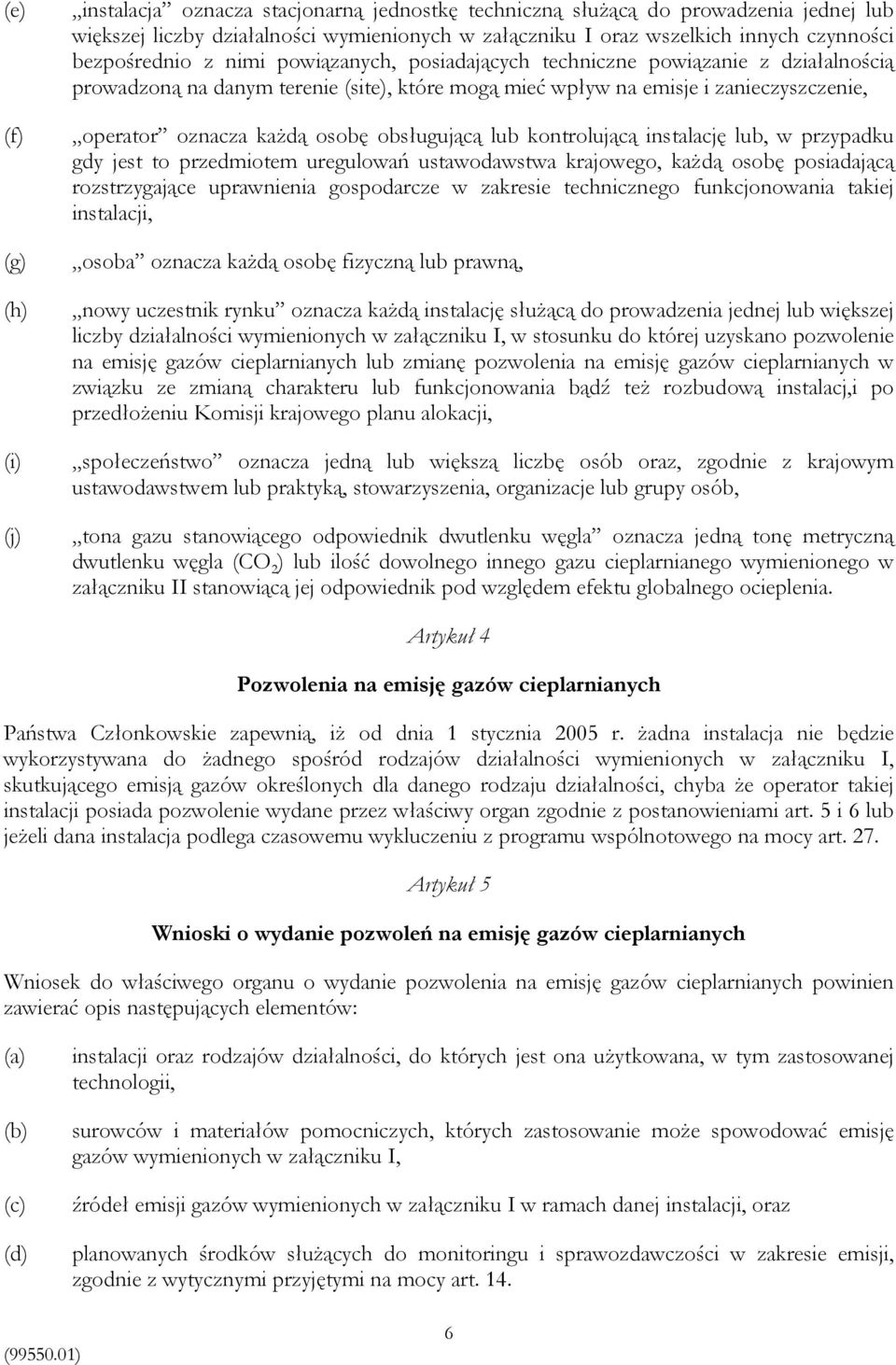 (e) „instalacja” oznacza stacjonarną jednostkę techniczną służącą do prowadzenia jednej lub większej liczby działalności wymienionych w załączniku I oraz wszelkich innych czynności bezpośrednio z nimi powiązanych, posiadających techniczne powiązanie z działalnością prowadzoną na danym terenie (site), które mogą mieć wpływ na emisje i zanieczyszczenie,

(f) „operator” oznacza każdą osobę obsługującą lub kontrolującą instalację lub, w przypadku gdy jest to przedmiotem uregulowań ustawodawstwa krajowego, każdą osobę posiadającą rozstrzygające uprawnienia gospodarcze w zakresie technicznego funkcjonowania takiej instalacji,

(g) „osoba” oznacza każdą osobę fizyczną lub prawną,

(h) „nowy uczestnik rynku” oznacza każdą instalację służącą do prowadzenia jednej lub większej liczby działalności wymienionych w załączniku I, w stosunku do której uzyskano pozwolenie na emisję gazów cieplarnianych lub zmianę pozwolenia na emisję gazów cieplarnianych w związku ze zmianą charakteru lub funkcjonowania bądź też rozbudową instalacj,i po przedłożeniu Komisji krajowego planu alokacji,

(i) „społeczeństwo” oznacza jedną lub większą liczbę osób oraz, zgodnie z krajowym ustawodawstwem lub praktyką, stowarzyszenia, organizacje lub grupy osób,

(j) „tona gazu stanowiącego odpowiednik dwutlenku węgla” oznacza jedną tonę metryczną dwutlenku węgla ($CO_2$) lub ilość dowolnego innego gazu cieplarnianego wymienionego w załączniku II stanowiącą jej odpowiednik pod względem efektu globalnego ocieplenia.

Artykuł 4

Pozwolenia na emisję gazów cieplarnianych

Państwa Członkowskie zapewnią, iż od dnia 1 stycznia 2005 r. żadna instalacja nie będzie wykorzystywana do żadnego spośród rodzajów działalności wymienionych w załączniku I, skutkującego emisją gazów określonych dla danego rodzaju działalności, chyba że operator takiej instalacji posiada pozwolenie wydane przez właściwy organ zgodnie z postanowieniami art. 5 i 6 lub jeżeli dana instalacja podlega czasowemu wykluczeniu z programu wspólnotowego na mocy art. 27.

Artykuł 5

Wnioski o wydanie pozwoleń na emisję gazów cieplarnianych

Wniosek do właściwego organu o wydanie pozwolenia na emisję gazów cieplarnianych powinien zawierać opis następujących elementów:

(a) instalacji oraz rodzajów działalności, do których jest ona użytkowana, w tym zastosowanej technologii,

(b) surowców i materiałów pomocniczych, których zastosowanie może spowodować emisję gazów wymienionych w załączniku I,

(c) źródeł emisji gazów wymienionych w załączniku I w ramach danej instalacji, oraz

(d) planowanych środków służących do monitoringu i sprawozdawczości w zakresie emisji, zgodnie z wytycznymi przyjętymi na mocy art. 14.

6

(99550.01)